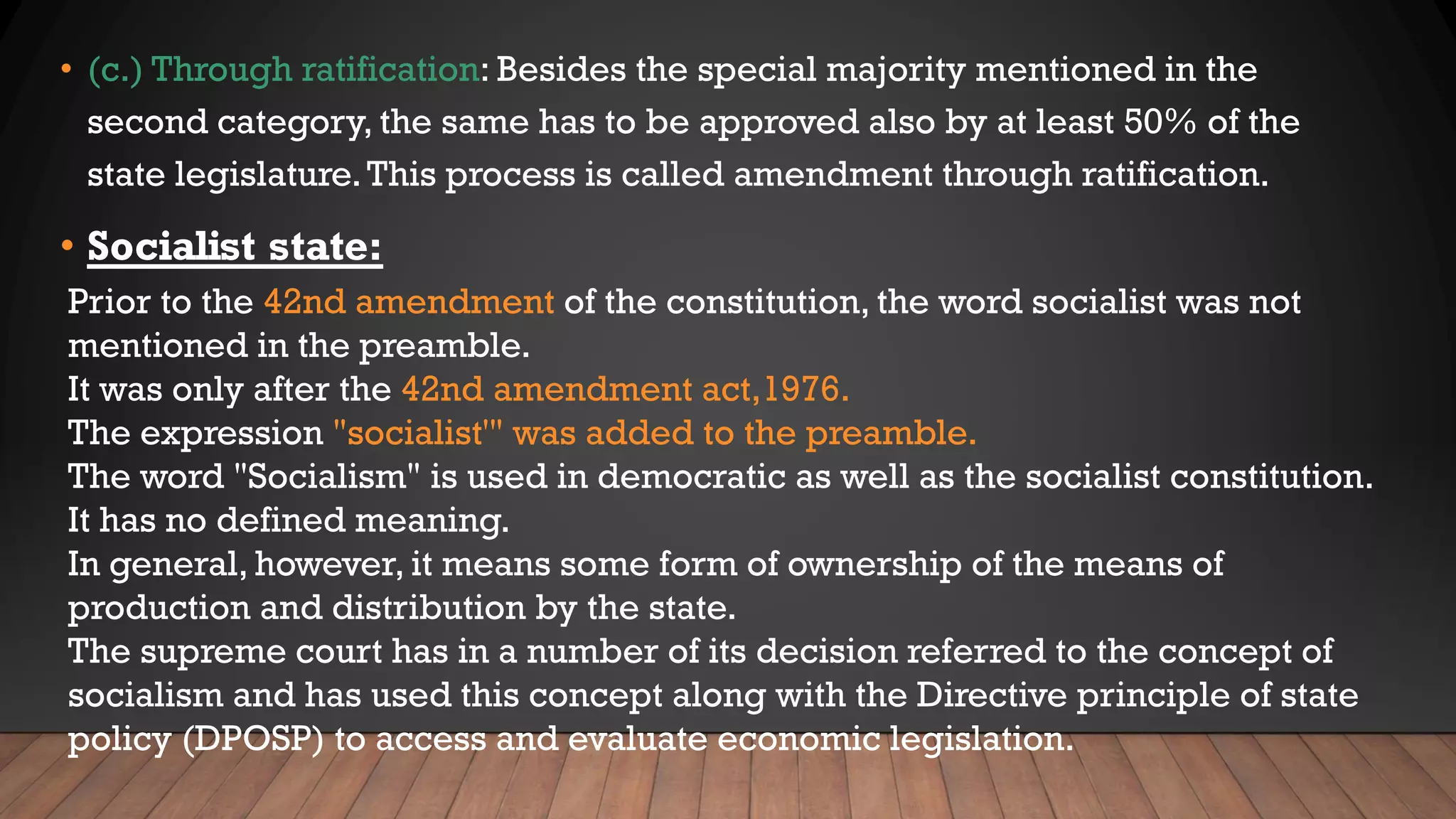 • (c.) Through ratification: Besides the special majority mentioned in the second category, the same has to be approved also by at least 50% of the state legislature. This process is called amendment through ratification.

• Socialist state:

Prior to the 42nd amendment of the constitution, the word socialist was not mentioned in the preamble.
It was only after the 42nd amendment act, 1976.
The expression "socialist'" was added to the preamble.
The word "Socialism" is used in democratic as well as the socialist constitution.
It has no defined meaning.
In general, however, it means some form of ownership of the means of production and distribution by the state.
The supreme court has in a number of its decision referred to the concept of socialism and has used this concept along with the Directive principle of state policy (DPOSP) to access and evaluate economic legislation.